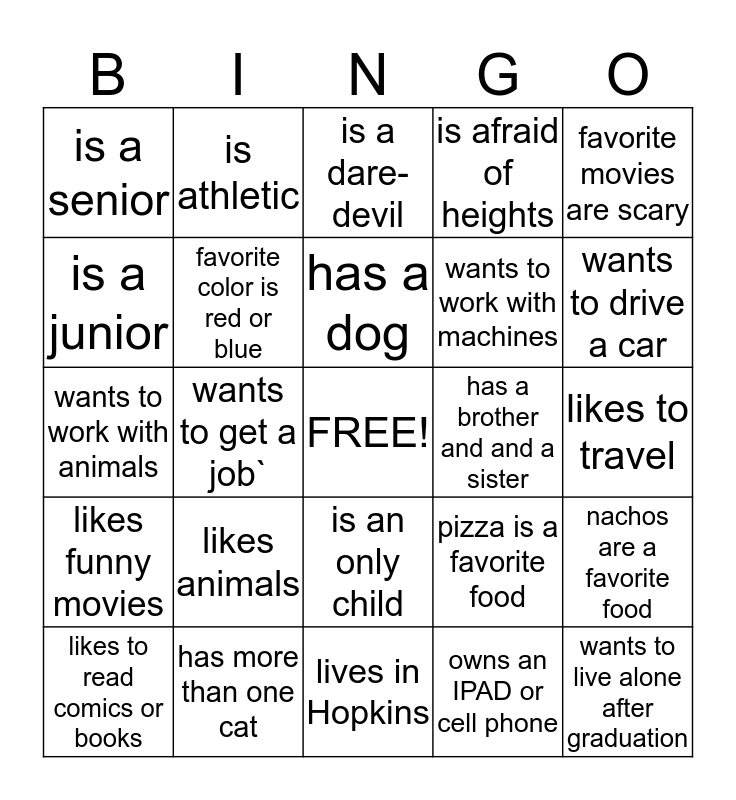 | B | I | N | G | O |
|---|---|---|---|---|
| is a senior | is athletic | is a dare-devil | is afraid of heights | favorite movies are scary |
| is a junior | favorite color is red or blue | has a dog | wants to work with machines | wants to drive a car |
| wants to work with animals | wants to get a job` | FREE! | has a brother and and a sister | likes to travel |
| likes funny movies | likes animals | is an only child | pizza is a favorite food | nachos are a favorite food |
| likes to read comics or books | has more than one cat | lives in Hopkins | owns an IPAD or cell phone | wants to live alone after graduation |